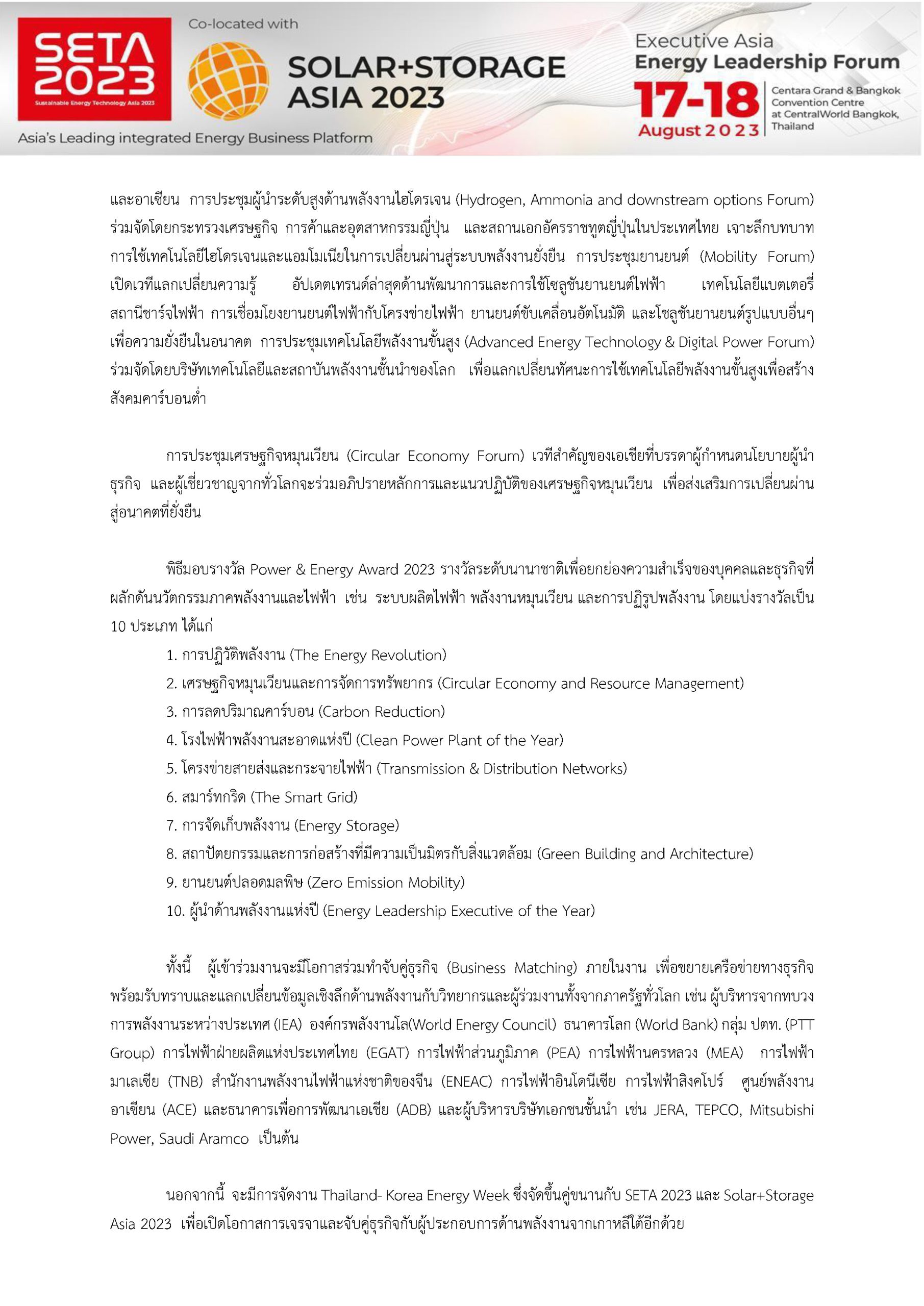 SETA 2023
Sustainable Energy Technology Asia 2023

Co-located with

SOLAR+STORAGE ASIA 2023

Asia's Leading integrated Energy Business Platform

Executive Asia Energy Leadership Forum

17-18 August 2023

Centara Grand & Bangkok Convention Centre at CentralWorld Bangkok, Thailand

และอาเซียน การประชุมผู้นำระดับสูงด้านพลังงานไฮโดรเจน (Hydrogen, Ammonia and downstream options Forum) ร่วมจัดโดยกระทรวงเศรษฐกิจ การค้าและอุตสาหกรรมญี่ปุ่น และสถานเอกอัครราชทูตญี่ปุ่นในประเทศไทย เจาะลึกบทบาทการใช้เทคโนโลยีไฮโดรเจนและแอมโมเนียในการเปลี่ยนผ่านสู่ระบบพลังงานยั่งยืน การประชุมยานยนต์ (Mobility Forum) เปิดเวทีแลกเปลี่ยนความรู้ อัปเดตเทรนด์ล่าสุดด้านพัฒนาการและการใช้โซลูชันยานยนต์ไฟฟ้า เทคโนโลยีแบตเตอรี่ สถานีชาร์จไฟฟ้า การเชื่อมโยงยานยนต์ไฟฟ้ากับโครงข่ายไฟฟ้า ยานยนต์ขับเคลื่อนอัตโนมัติ และโซลูชันยานยนต์รูปแบบอื่นๆ เพื่อความยั่งยืนในอนาคต การประชุมเทคโนโลยีพลังงานขั้นสูง (Advanced Energy Technology & Digital Power Forum) ร่วมจัดโดยบริษัทเทคโนโลยีและสถาบันพลังงานชั้นนำของโลก เพื่อแลกเปลี่ยนทัศนะการใช้เทคโนโลยีพลังงานขั้นสูงเพื่อสร้างสังคมคาร์บอนต่ำ

การประชุมเศรษฐกิจหมุนเวียน (Circular Economy Forum) เวทีสำคัญของเอเชียที่บรรดาผู้กำหนดนโยบายผู้นำธุรกิจ และผู้เชี่ยวชาญจากทั่วโลกจะร่วมอภิปรายหลักการและแนวปฏิบัติของเศรษฐกิจหมุนเวียน เพื่อส่งเสริมการเปลี่ยนผ่านสู่อนาคตที่ยั่งยืน

พิธีมอบรางวัล Power & Energy Award 2023 รางวัลระดับนานาชาติเพื่อยกย่องความสำเร็จของบุคคลและธุรกิจที่ผลักดันนวัตกรรมภาคพลังงานและไฟฟ้า เช่น ระบบผลิตไฟฟ้า พลังงานหมุนเวียน และการปฏิรูปพลังงาน โดยแบ่งรางวัลเป็น 10 ประเภท ได้แก่
1. การปฏิวัติพลังงาน (The Energy Revolution)
2. เศรษฐกิจหมุนเวียนและการจัดการทรัพยากร (Circular Economy and Resource Management)
3. การลดปริมาณคาร์บอน (Carbon Reduction)
4. โรงไฟฟ้าพลังงานสะอาดแห่งปี (Clean Power Plant of the Year)
5. โครงข่ายสายส่งและกระจายไฟฟ้า (Transmission & Distribution Networks)
6. สมาร์ทกริด (The Smart Grid)
7. การจัดเก็บพลังงาน (Energy Storage)
8. สถาปัตยกรรมและการก่อสร้างที่มีความเป็นมิตรกับสิ่งแวดล้อม (Green Building and Architecture)
9. ยานยนต์ปลอดมลพิษ (Zero Emission Mobility)
10. ผู้นำด้านพลังงานแห่งปี (Energy Leadership Executive of the Year)

ทั้งนี้ ผู้เข้าร่วมงานจะมีโอกาสร่วมทำจับคู่ธุรกิจ (Business Matching) ภายในงาน เพื่อขยายเครือข่ายทางธุรกิจ พร้อมรับทราบและแลกเปลี่ยนข้อมูลเชิงลึกด้านพลังงานกับวิทยากรและผู้ร่วมงานทั้งจากภาครัฐทั่วโลก เช่น ผู้บริหารจากทบวงการพลังงานระหว่างประเทศ (IEA) องค์กรพลังงานโล(World Energy Council) ธนาคารโลก (World Bank) กลุ่ม ปตท. (PTT Group) การไฟฟ้าฝ่ายผลิตแห่งประเทศไทย (EGAT) การไฟฟ้าส่วนภูมิภาค (PEA) การไฟฟ้านครหลวง (MEA) การไฟฟ้ามาเลเซีย (TNB) สำนักงานพลังงานไฟฟ้าแห่งชาติของจีน (ENEAC) การไฟฟ้าอินโดนีเซีย การไฟฟ้าสิงคโปร์ ศูนย์พลังงานอาเซียน (ACE) และธนาคารเพื่อการพัฒนาเอเชีย (ADB) และผู้บริหารบริษัทเอกชนชั้นนำ เช่น JERA, TEPCO, Mitsubishi Power, Saudi Aramco เป็นต้น

นอกจากนี้ จะมีการจัดงาน Thailand- Korea Energy Week ซึ่งจัดขึ้นคู่ขนานกับ SETA 2023 และ Solar+Storage Asia 2023 เพื่อเปิดโอกาสการเจรจาและจับคู่ธุรกิจกับผู้ประกอบการด้านพลังงานจากเกาหลีใต้อีกด้วย